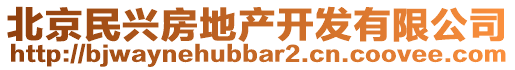 北京民兴房地产开发有限公司
http://bjwaynehubbar2.cn.coovee.com